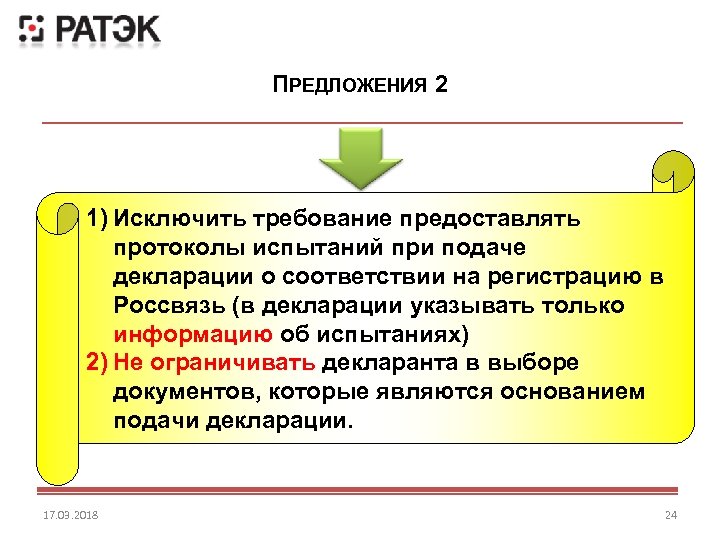 РАТЭК

ПРЕДЛОЖЕНИЯ 2

1) Исключить требование предоставлять протоколы испытаний при подаче декларации о соответствии на регистрацию в Россвязь (в декларации указывать только информацию об испытаниях)
2) Не ограничивать декларанта в выборе документов, которые являются основанием подачи декларации.

17.03.2018

24